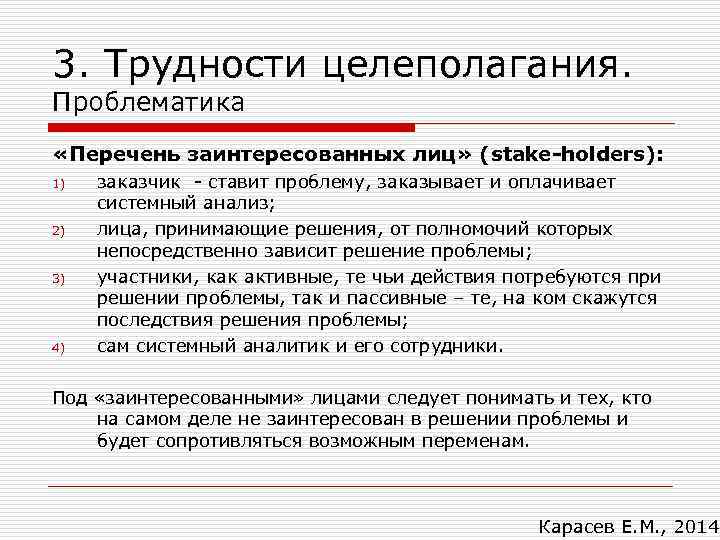 3. Трудности целеполагания.
Проблематика

«Перечень заинтересованных лиц» (stake-holders):

1) заказчик - ставит проблему, заказывает и оплачивает системный анализ;
2) лица, принимающие решения, от полномочий которых непосредственно зависит решение проблемы;
3) участники, как активные, те чьи действия потребуются при решении проблемы, так и пассивные – те, на ком скажутся последствия решения проблемы;
4) сам системный аналитик и его сотрудники.

Под «заинтересованными» лицами следует понимать и тех, кто на самом деле не заинтересован в решении проблемы и будет сопротивляться возможным переменам.

Карасев Е.М., 2014